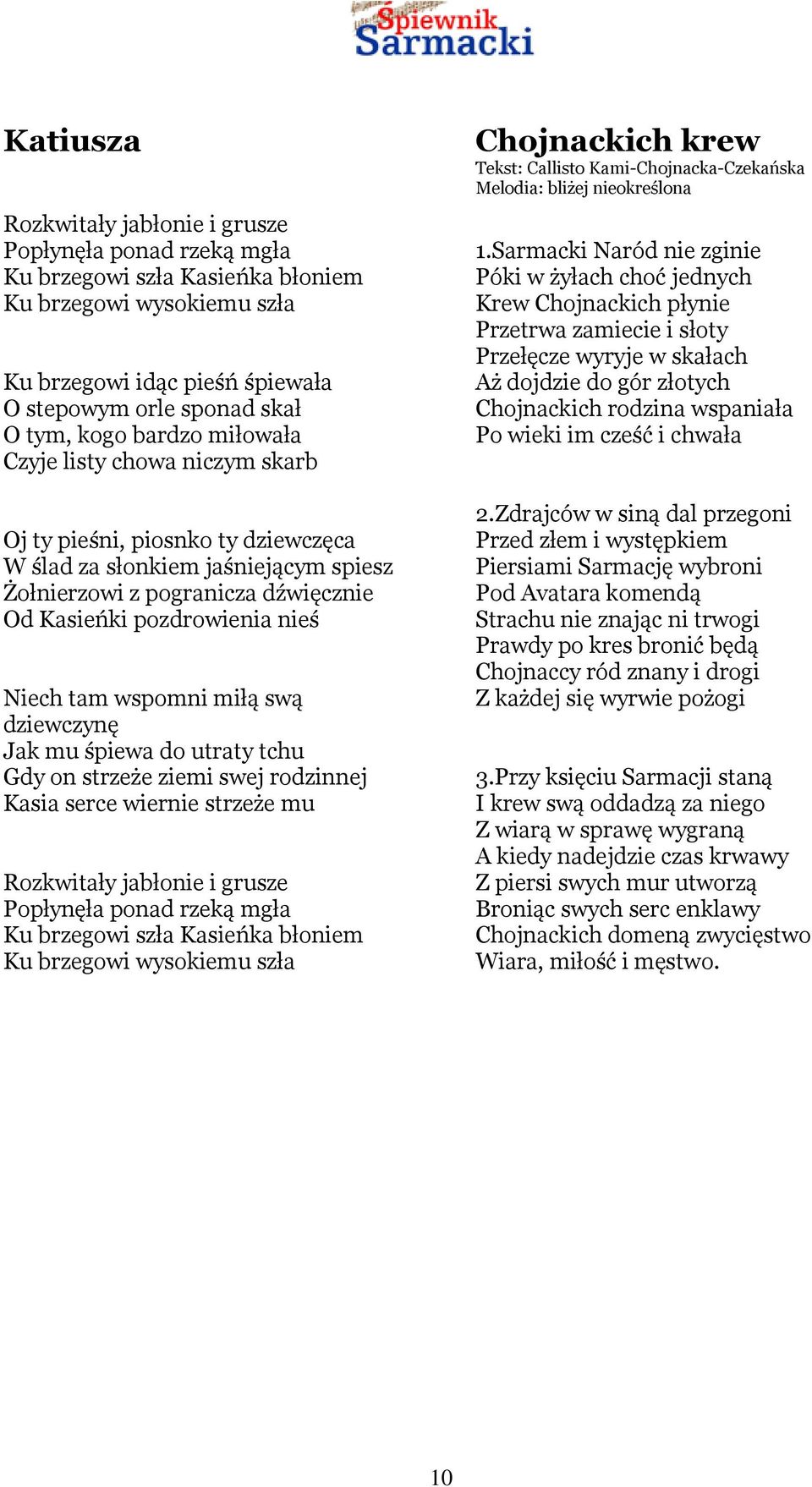 Śpiewnik Sarmacki

Katiusza

Rozkwitały jabłonie i grusze
Popłynęła ponad rzeką mgła
Ku brzegowi szła Kasieńka błoniem
Ku brzegowi wysokiemu szła

Ku brzegowi idąc pieśń śpiewała
O stepowym orle sponad skał
O tym, kogo bardzo miłowała
Czyje listy chowa niczym skarb

Oj ty pieśni, piosnko ty dziewczęca
W ślad za słonkiem jaśniejącym spiesz
Żołnierzowi z pogranicza dźwięcznie
Od Kasieńki pozdrowienia nieś

Niech tam wspomni miłą swą dziewczynę
Jak mu śpiewa do utraty tchu
Gdy on strzeże ziemi swej rodzinnej
Kasia serce wiernie strzeże mu

Rozkwitały jabłonie i grusze
Popłynęła ponad rzeką mgła
Ku brzegowi szła Kasieńka błoniem
Ku brzegowi wysokiemu szła

Chojnackich krew
Tekst: Callisto Kami-Chojnacka-Czekańska
Melodia: bliżej nieokreślona

1.Sarmacki Naród nie zginie
Póki w żyłach choć jednych
Krew Chojnackich płynie
Przetrwa zamiecie i słoty
Przełęcze wyryje w skałach
Aż dojdzie do gór złotych
Chojnackich rodzina wspaniała
Po wieki im cześć i chwała

2.Zdrajców w siną dal przegoni
Przed złem i występkiem
Piersiami Sarmację wybroni
Pod Avatara komendą
Strachu nie znając ni trwogi
Prawdy po kres bronić będą
Chojnaccy ród znany i drogi
Z każdej się wyrwie pożogi

3.Przy księciu Sarmacji staną
I krew swą oddadzą za niego
Z wiarą w sprawę wygraną
A kiedy nadejdzie czas krwawy
Z piersi swych mur utworzą
Broniąc swych serc enklawy
Chojnackich domeną zwycięstwo
Wiara, miłość i męstwo.

10